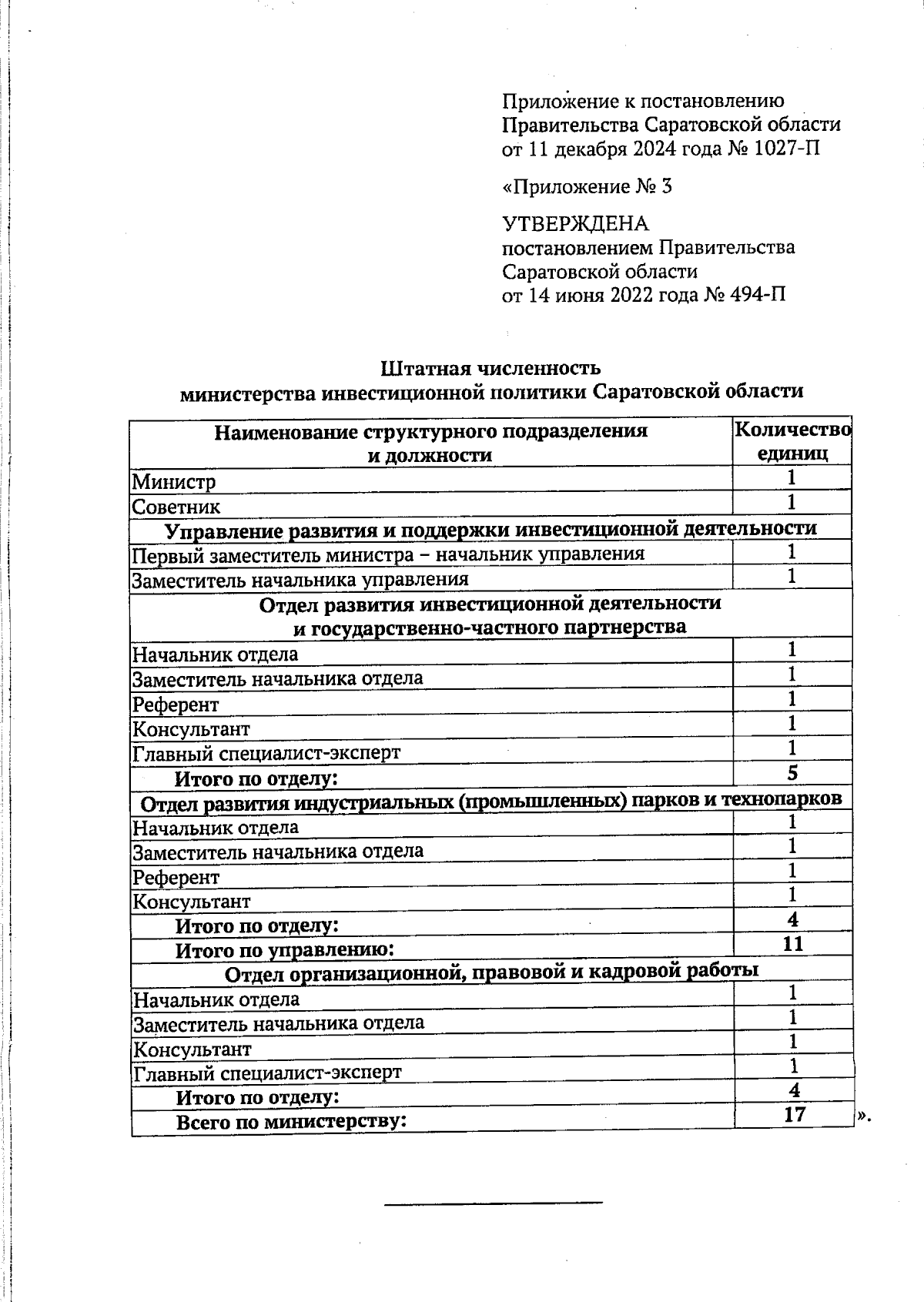 Приложение к постановлению Правительства Саратовской области от 11 декабря 2024 года № 1027-П

«Приложение № 3

УТВЕРЖДЕНА
постановлением Правительства Саратовской области от 14 июня 2022 года № 494-П

Штатная численность
министерства инвестиционной политики Саратовской области

| Наименование структурного подразделения и должности | Количество единиц |
|---|---|
| Министр | 1 |
| Советник | 1 |
| Управление развития и поддержки инвестиционной деятельности | |
| Первый заместитель министра – начальник управления | 1 |
| Заместитель начальника управления | 1 |
| Отдел развития инвестиционной деятельности и государственно-частного партнерства | |
| Начальник отдела | 1 |
| Заместитель начальника отдела | 1 |
| Референт | 1 |
| Консультант | 1 |
| Главный специалист-эксперт | 1 |
| Итого по отделу: | 5 |
| Отдел развития индустриальных (промышленных) парков и технопарков | |
| Начальник отдела | 1 |
| Заместитель начальника отдела | 1 |
| Референт | 1 |
| Консультант | 1 |
| Итого по отделу: | 4 |
| Итого по управлению: | 11 |
| Отдел организационной, правовой и кадровой работы | |
| Начальник отдела | 1 |
| Заместитель начальника отдела | 1 |
| Консультант | 1 |
| Главный специалист-эксперт | 1 |
| Итого по отделу: | 4 |
| Всего по министерству: | 17 |

».